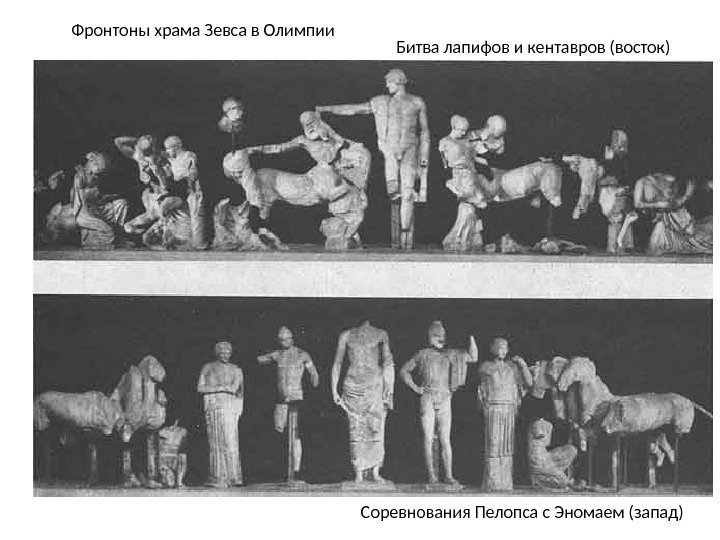 Фронтоны храма Зевса в Олимпии

Битва лапифов и кентавров (восток)

Соревнования Пелопса с Эномаем (запад)